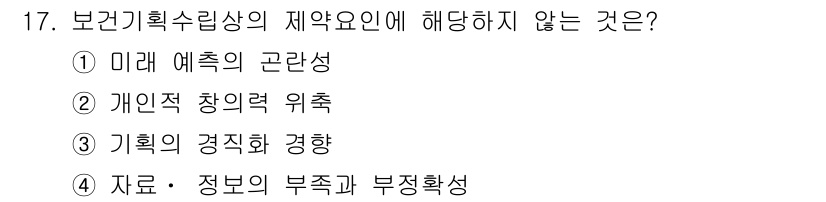 17. 보건기획수립상의 제약요인에 해당하지 않는 것은?
① 미래 예측의 곤란성
② 개인적 창의력 위축
③ 기획의 경직화 경향
④ 자료· 정보의 부족과 부정확성